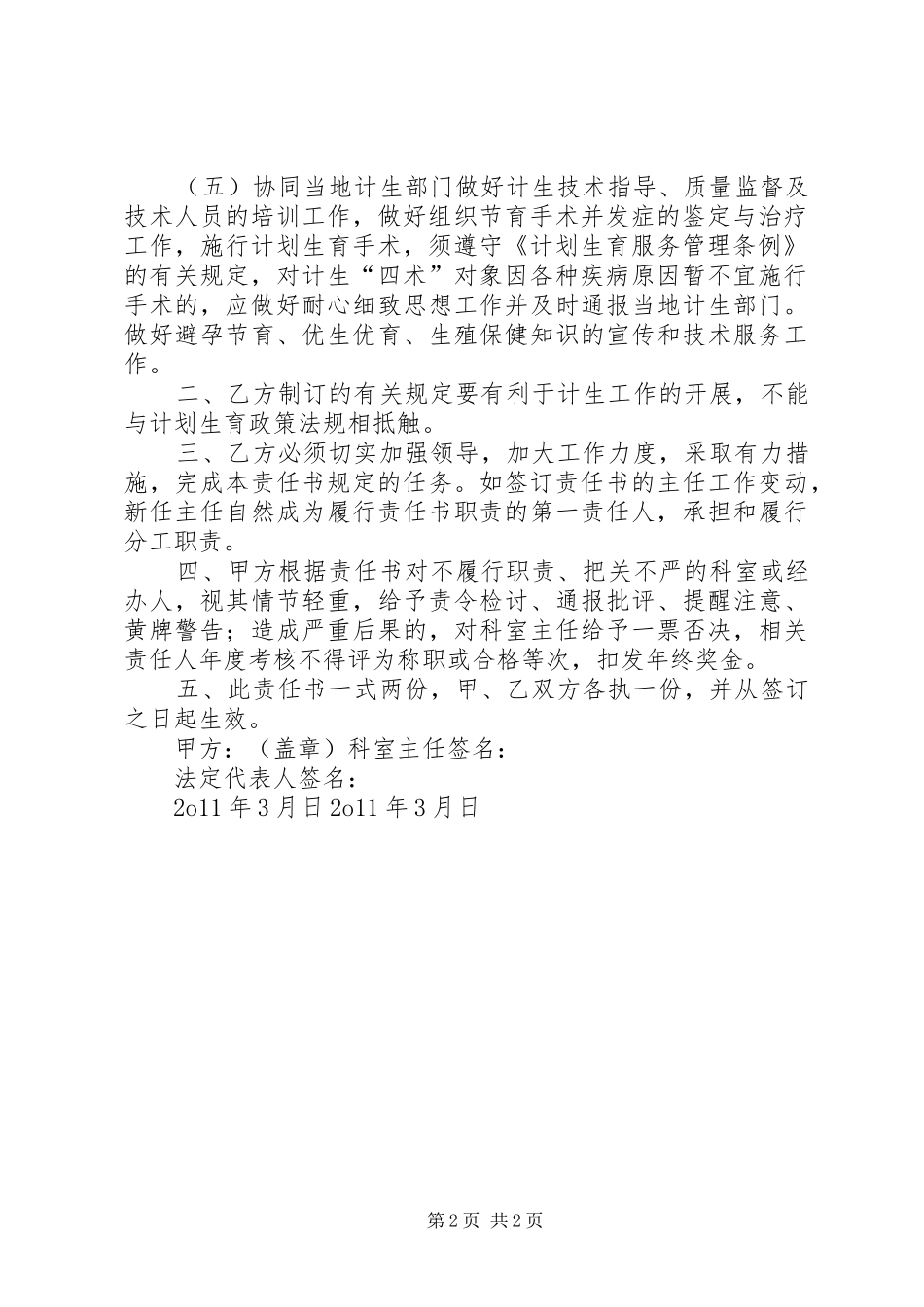 （五）协同当地计生部门做好计生技术指导、质量监督及技术人员的培训工作，做好组织节育手术并发症的鉴定与治疗工作，施行计划生育手术，须遵守《计划生育服务管理条例》的有关规定，对计生“四术”对象因各种疾病原因暂不宜施行手术的，应做好耐心细致思想工作并及时通报当地计生部门。做好避孕节育、优生优育、生殖保健知识的宣传和技术服务工作。

二、乙方制订的有关规定要有利于计生工作的开展，不能与计划生育政策法规相抵触。

三、乙方必须切实加强领导，加大工作力度，采取有力措施，完成本责任书规定的任务。如签订责任书的主任工作变动，新任主任自然成为履行责任书职责的第一责任人，承担和履行分工职责。

四、甲方根据责任书对不履行职责、把关不严的科室或经办人，视其情节轻重，给予责令检讨、通报批评、提醒注意、黄牌警告；造成严重后果的，对科室主任给予一票否决，相关责任人年度考核不得评为称职或合格等次，扣发年终奖金。

五、此责任书一式两份，甲、乙双方各执一份，并从签订之日起生效。

甲方：（盖章）科室主任签名：

法定代表人签名：

2o11 年 3 月日 2o11 年 3 月日

第 2 页 共 2 页